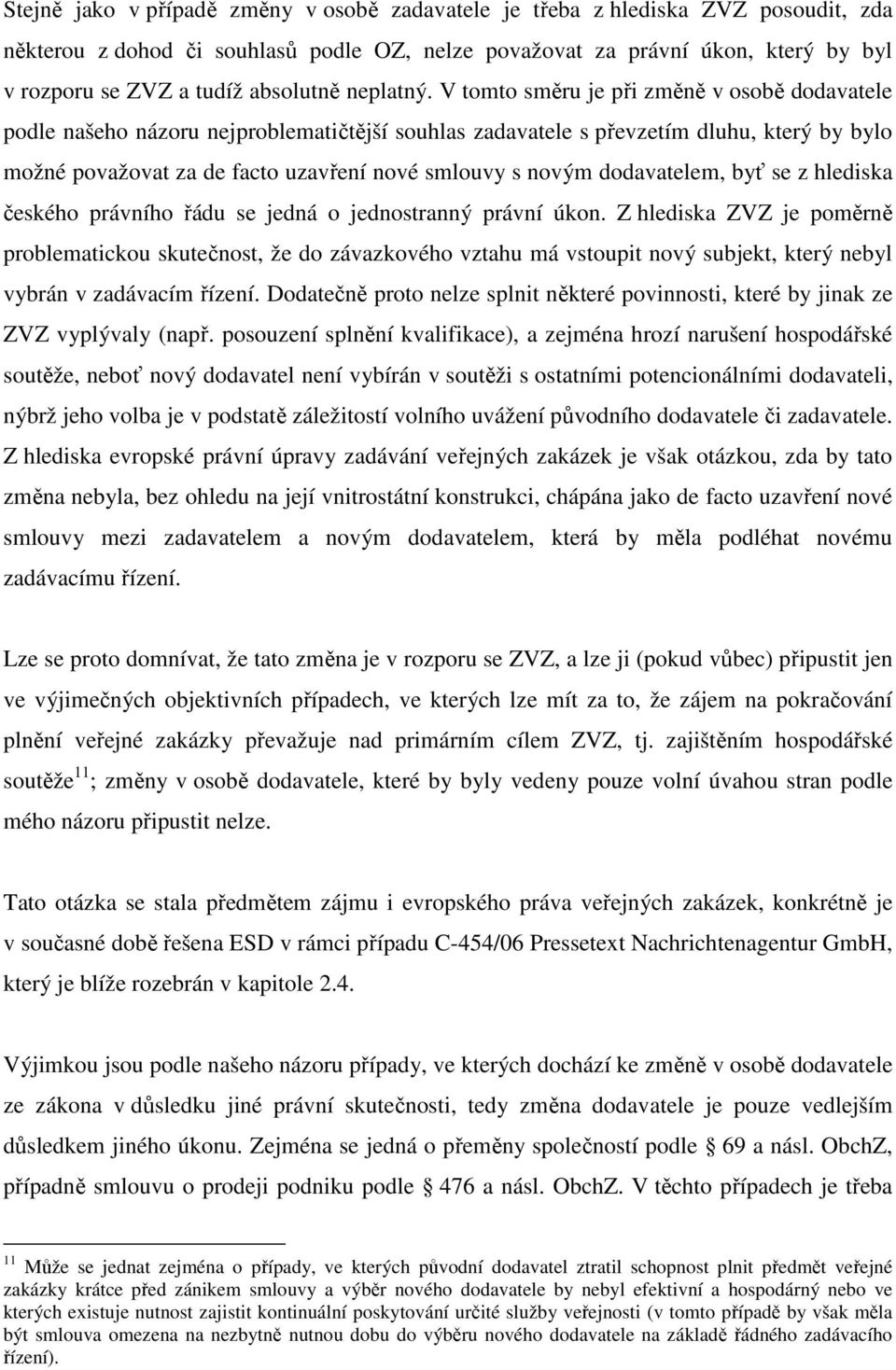 Stejně jako v případě změny v osobě zadavatele je třeba z hlediska ZVZ posoudit, zda některou z dohod či souhlasů podle OZ, nelze považovat za právní úkon, který by byl v rozporu se ZVZ a tudíž absolutně neplatný. V tomto směru je při změně v osobě dodavatele podle našeho názoru nejproblematičtější souhlas zadavatele s převzetím dluhu, který by bylo možné považovat za de facto uzavření nové smlouvy s novým dodavatelem, byť se z hlediska českého právního řádu se jedná o jednostranný právní úkon. Z hlediska ZVZ je poměrně problematickou skutečnost, že do závazkového vztahu má vstoupit nový subjekt, který nebyl vybrán v zadávacím řízení. Dodatečně proto nelze splnit některé povinnosti, které by jinak ze ZVZ vyplývaly (např. posouzení splnění kvalifikace), a zejména hrozí narušení hospodářské soutěže, neboť nový dodavatel není vybírán v soutěži s ostatními potencionálními dodavateli, nýbrž jeho volba je v podstatě záležitostí volního uvážení původního dodavatele či zadavatele. Z hlediska evropské právní úpravy zadávání veřejných zakázek je však otázkou, zda by tato změna nebyla, bez ohledu na její vnitrostátní konstrukci, chápána jako de facto uzavření nové smlouvy mezi zadavatelem a novým dodavatelem, která by měla podléhat novému zadávacímu řízení.

Lze se proto domnívat, že tato změna je v rozporu se ZVZ, a lze ji (pokud vůbec) připustit jen ve výjimečných objektivních případech, ve kterých lze mít za to, že zájem na pokračování plnění veřejné zakázky převažuje nad primárním cílem ZVZ, tj. zajištěním hospodářské soutěže$^{11}$; změny v osobě dodavatele, které by byly vedeny pouze volní úvahou stran podle mého názoru připustit nelze.

Tato otázka se stala předmětem zájmu i evropského práva veřejných zakázek, konkrétně je v současné době řešena ESD v rámci případu C-454/06 Pressetext Nachrichtenagentur GmbH, který je blíže rozebrán v kapitole 2.4.

Výjimkou jsou podle našeho názoru případy, ve kterých dochází ke změně v osobě dodavatele ze zákona v důsledku jiné právní skutečnosti, tedy změna dodavatele je pouze vedlejším důsledkem jiného úkonu. Zejména se jedná o přeměny společností podle § 69 a násl. ObchZ, případně smlouvu o prodeji podniku podle § 476 a násl. ObchZ. V těchto případech je třeba

$^{11}$ Může se jednat zejména o případy, ve kterých původní dodavatel ztratil schopnost plnit předmět veřejné zakázky krátce před zánikem smlouvy a výběr nového dodavatele by nebyl efektivní a hospodárný nebo ve kterých existuje nutnost zajistit kontinuální poskytování určité služby veřejnosti (v tomto případě by však měla být smlouva omezena na nezbytně nutnou dobu do výběru nového dodavatele na základě řádného zadávacího řízení).